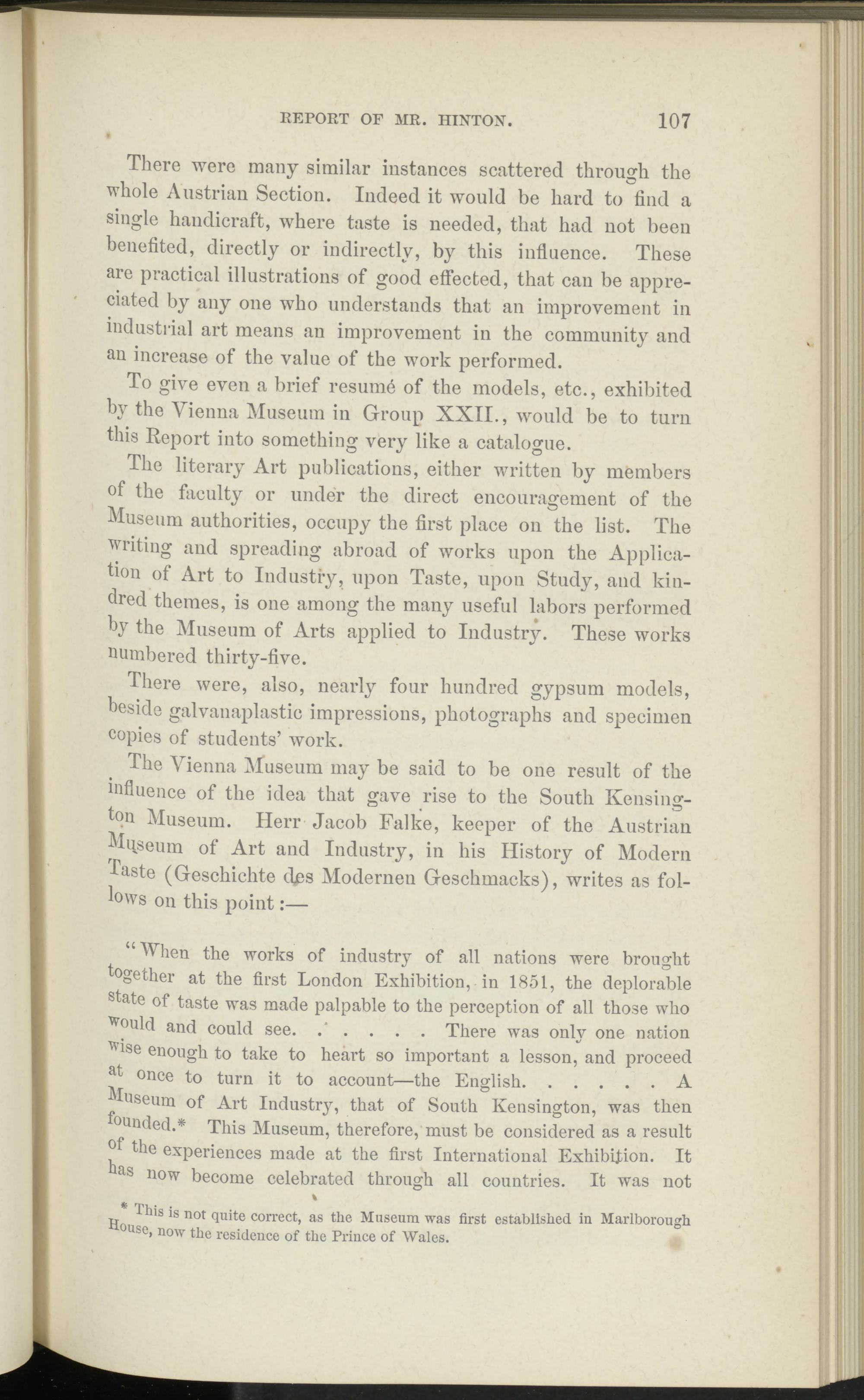 REPORT OF MR. HINTON. 107

There were many similar instances scattered through the whole Austrian Section. Indeed it would be hard to find a single handicraft, where taste is needed, that had not been benefited, directly or indirectly, by this influence. These are practical illustrations of good effected, that can be appreciated by any one who understands that an improvement in industrial art means an improvement in the community and an increase of the value of the work performed.

To give even a brief resumé of the models, etc., exhibited by the Vienna Museum in Group XXII., would be to turn this Report into something very like a catalogue.

The literary Art publications, either written by members of the faculty or under the direct encouragement of the Museum authorities, occupy the first place on the list. The writing and spreading abroad of works upon the Application of Art to Industry, upon Taste, upon Study, and kindred themes, is one among the many useful labors performed by the Museum of Arts applied to Industry. These works numbered thirty-five.

There were, also, nearly four hundred gypsum models, beside galvanaplastic impressions, photographs and specimen copies of students' work.

The Vienna Museum may be said to be one result of the influence of the idea that gave rise to the South Kensington Museum. Herr Jacob Falke, keeper of the Austrian Museum of Art and Industry, in his History of Modern Taste (Geschichte des Modernen Geschmacks), writes as follows on this point:—

"When the works of industry of all nations were brought together at the first London Exhibition, in 1851, the deplorable state of taste was made palpable to the perception of all those who would and could see. . . . . . There was only one nation wise enough to take to heart so important a lesson, and proceed at once to turn it to account—the English. . . . . . A Museum of Art Industry, that of South Kensington, was then founded.* This Museum, therefore, must be considered as a result of the experiences made at the first International Exhibition. It has now become celebrated through all countries. It was not

* This is not quite correct, as the Museum was first established in Marlborough House, now the residence of the Prince of Wales.